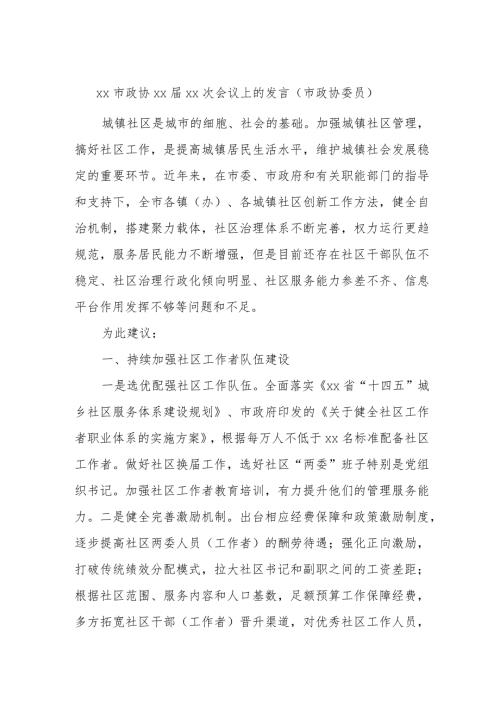 xx 市政协 xx 届 xx 次会议上的发言（市政协委员）

城镇社区是城市的细胞、社会的基础。加强城镇社区管理，搞好社区工作，是提高城镇居民生活水平，维护城镇社会发展稳定的重要环节。近年来，在市委、市政府和有关职能部门的指导和支持下，全市各镇（办）、各城镇社区创新工作方法，健全自治机制，搭建聚力载体，社区治理体系不断完善，权力运行更趋规范，服务居民能力不断增强，但是目前还存在社区干部队伍不稳定、社区治理行政化倾向明显、社区服务能力参差不齐、信息平台作用发挥不够等问题和不足。

为此建议：

一、持续加强社区工作者队伍建设

一是选优配强社区工作队伍。全面落实《xx 省“十四五”城乡社区服务体系建设规划》、市政府印发的《关于健全社区工作者职业体系的实施方案》，根据每万人不低于 xx 名标准配备社区工作者。做好社区换届工作，选好社区“两委”班子特别是党组织书记。加强社区工作者教育培训，有力提升他们的管理服务能力。二是健全完善激励机制。出台相应经费保障和政策激励制度，逐步提高社区两委人员（工作者）的酬劳待遇；强化正向激励，打破传统绩效分配模式，拉大社区书记和副职之间的工资差距；根据社区范围、服务内容和人口基数，足额预算工作保障经费，多方拓宽社区干部（工作者）晋升渠道，对优秀社区工作人员，